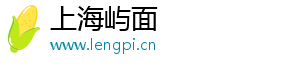 上海屿面
www.lengpi.cn